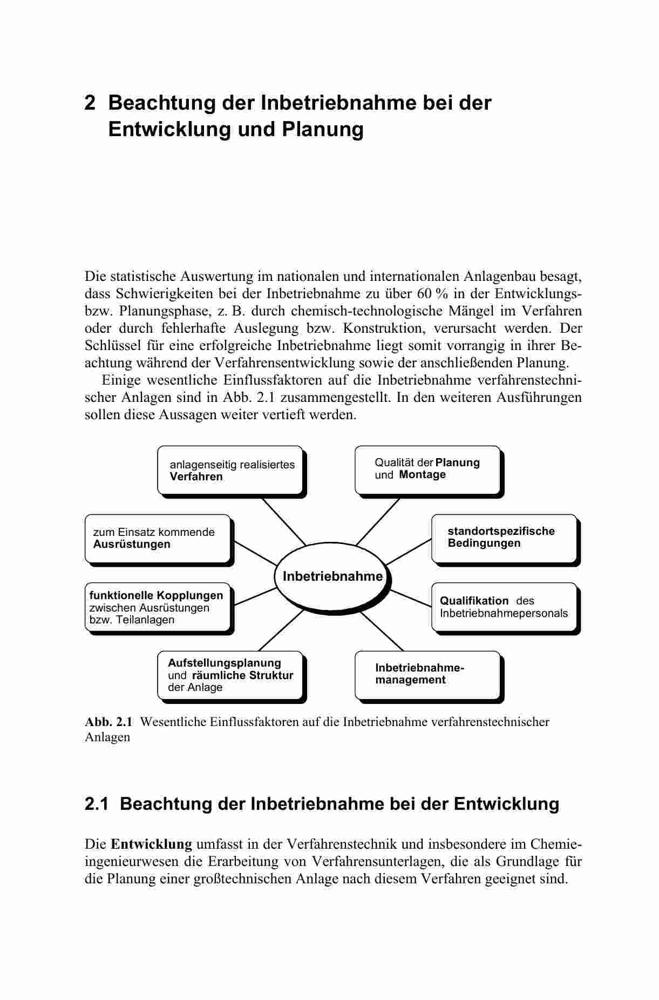 2 Beachtung der Inbetriebnahme bei der Entwicklung und Planung

Die statistische Auswertung im nationalen und internationalen Anlagenbau besagt, dass Schwierigkeiten bei der Inbetriebnahme zu über 60 % in der Entwicklungs- bzw. Planungsphase, z. B. durch chemisch-technologische Mängel im Verfahren oder durch fehlerhafte Auslegung bzw. Konstruktion, verursacht werden. Der Schlüssel für eine erfolgreiche Inbetriebnahme liegt somit vorrangig in ihrer Beachtung während der Verfahrensentwicklung sowie der anschließenden Planung.

Einige wesentliche Einflussfaktoren auf die Inbetriebnahme verfahrenstechnischer Anlagen sind in Abb. 2.1 zusammengestellt. In den weiteren Ausführungen sollen diese Aussagen weiter vertieft werden.

anlagenseitig realisiertes Verfahren

Qualität der Planung und Montage

zum Einsatz kommende Ausrüstungen

standortspezifische Bedingungen

Inbetriebnahme

funktionelle Kopplungen zwischen Ausrüstungen bzw. Teilanlagen

Qualifikation des Inbetriebnahmepersonals

Aufstellungsplanung und räumliche Struktur der Anlage

Inbetriebnahme-management

Abb. 2.1 Wesentliche Einflussfaktoren auf die Inbetriebnahme verfahrenstechnischer Anlagen

2.1 Beachtung der Inbetriebnahme bei der Entwicklung

Die Entwicklung umfasst in der Verfahrenstechnik und insbesondere im Chemieingenieurwesen die Erarbeitung von Verfahrensunterlagen, die als Grundlage für die Planung einer großtechnischen Anlage nach diesem Verfahren geeignet sind.